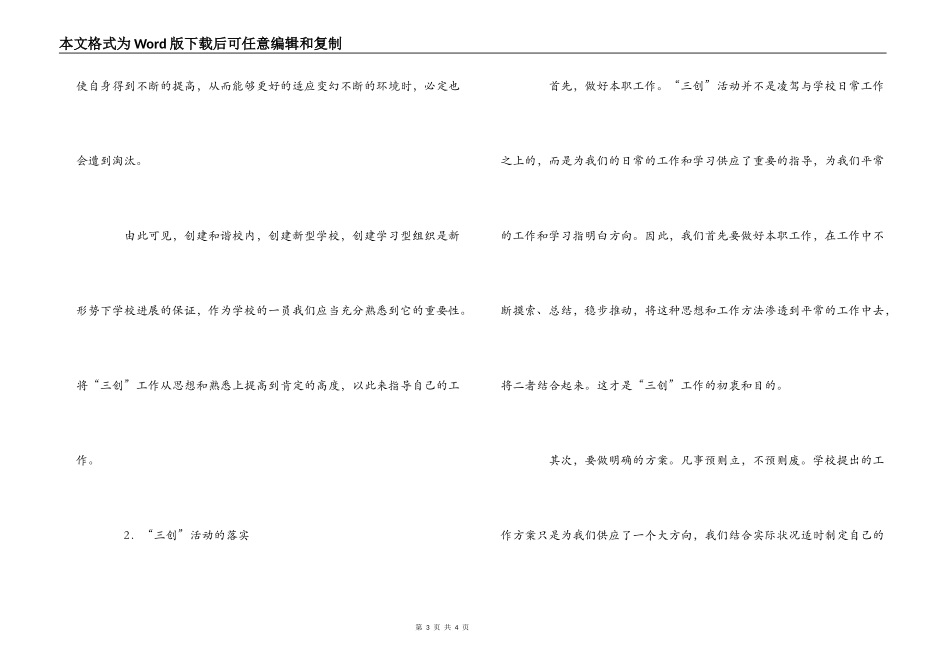 本文格式为Word版下载后可任意编辑和复制

使自身得到不断的提高，从而能够更好的适应变幻不断的环境时，必定也会遭到淘汰。

由此可见，创建和谐校内，创建新型学校，创建学习型组织是新形势下学校进展的保证，作为学校的一员我们应当充分熟悉到它的重要性。将“三创”工作从思想和熟悉上提高到肯定的高度，以此来指导自己的工作。

2．“三创”活动的落实

首先，做好本职工作。“三创”活动并不是凌驾与学校日常工作之上的，而是为我们的日常的工作和学习供应了重要的指导，为我们平常的工作和学习指明白方向。因此，我们首先要做好本职工作，在工作中不断摸索、总结，稳步推动，将这种思想和工作方法渗透到平常的工作中去，将二者结合起来。这才是“三创”工作的初衷和目的。

其次，要做明确的方案。凡事预则立，不预则废。学校提出的工作方案只是为我们供应了一个大方向，我们结合实际状况适时制定自己的

第3页 共4页